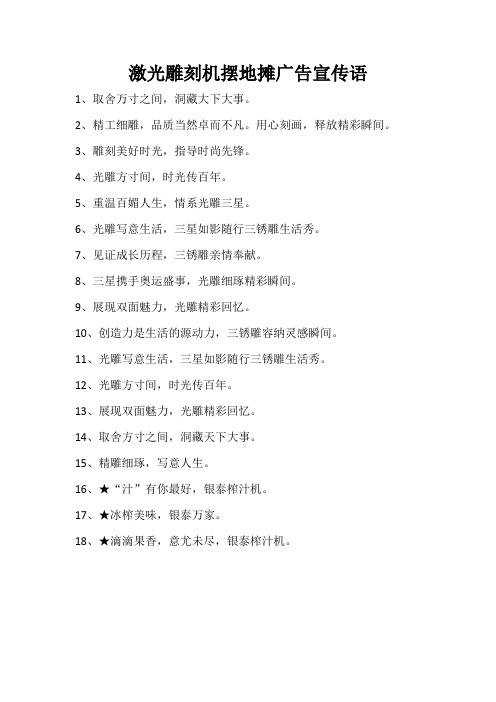 激光雕刻机摆地摊广告宣传语

1、取舍万寸之间，洞藏大下大事。

2、精工细雕，品质当然卓而不凡。用心刻画，释放精彩瞬间。

3、雕刻美好时光，指导时尚先锋。

4、光雕方寸间，时光传百年。

5、重温百媚人生，情系光雕三星。

6、光雕写意生活，三星如影随行三锈雕生活秀。

7、见证成长历程，三锈雕亲情奉献。

8、三星携手奥运盛事，光雕细琢精彩瞬间。

9、展现双面魅力，光雕精彩回忆。

10、创造力是生活的源动力，三锈雕容纳灵感瞬间。

11、光雕写意生活，三星如影随行三锈雕生活秀。

12、光雕方寸间，时光传百年。

13、展现双面魅力，光雕精彩回忆。

14、取舍方寸之间，洞藏天下大事。

15、精雕细琢，写意人生。

16、★“汁”有你最好，银泰榨汁机。

17、★冰榨美味，银泰万家。

18、★滴滴果香，意尤未尽，银泰榨汁机。